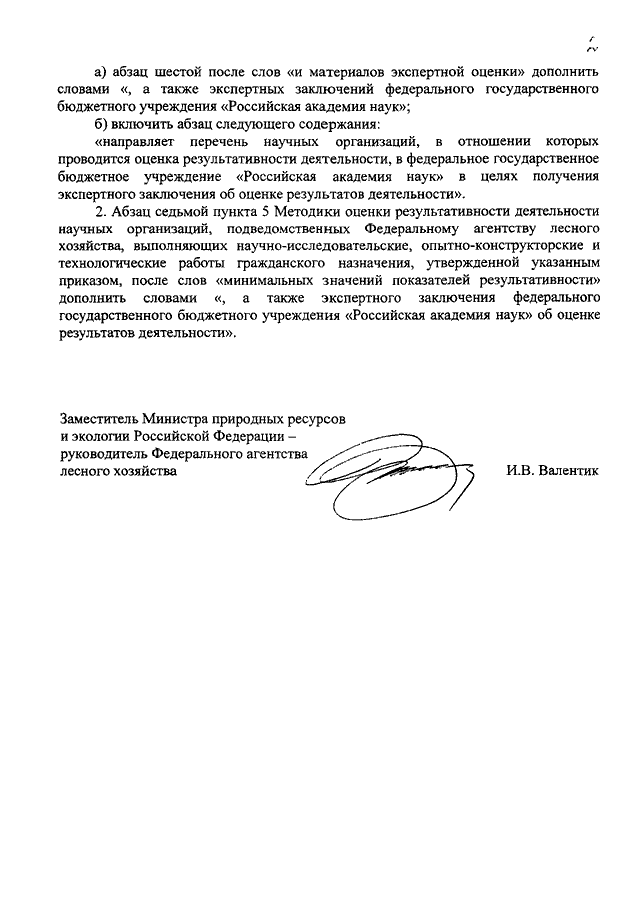 2

а) абзац шестой после слов «и материалов экспертной оценки» дополнить словами «, а также экспертных заключений федерального государственного бюджетного учреждения «Российская академия наук»;

б) включить абзац следующего содержания:

«направляет перечень научных организаций, в отношении которых проводится оценка результативности деятельности, в федеральное государственное бюджетное учреждение «Российская академия наук» в целях получения экспертного заключения об оценке результатов деятельности».

2. Абзац седьмой пункта 5 Методики оценки результативности деятельности научных организаций, подведомственных Федеральному агентству лесного хозяйства, выполняющих научно-исследовательские, опытно-конструкторские и технологические работы гражданского назначения, утвержденной указанным приказом, после слов «минимальных значений показателей результативности» дополнить словами «, а также экспертного заключения федерального государственного бюджетного учреждения «Российская академия наук» об оценке результатов деятельности».

Заместитель Министра природных ресурсов и экологии Российской Федерации – руководитель Федерального агентства лесного хозяйства

И.В. Валентик